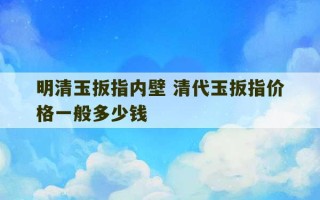 明清玉扳指内壁 清代玉扳指价格一般多少钱